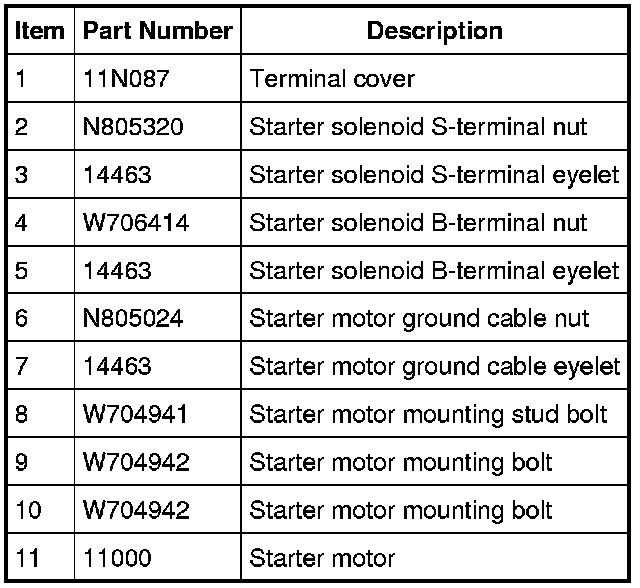 | Item | Part Number | Description |
|---|---|---|
| 1 | 11N087 | Terminal cover |
| 2 | N805320 | Starter solenoid S-terminal nut |
| 3 | 14463 | Starter solenoid S-terminal eyelet |
| 4 | W706414 | Starter solenoid B-terminal nut |
| 5 | 14463 | Starter solenoid B-terminal eyelet |
| 6 | N805024 | Starter motor ground cable nut |
| 7 | 14463 | Starter motor ground cable eyelet |
| 8 | W704941 | Starter motor mounting stud bolt |
| 9 | W704942 | Starter motor mounting bolt |
| 10 | W704942 | Starter motor mounting bolt |
| 11 | 11000 | Starter motor |